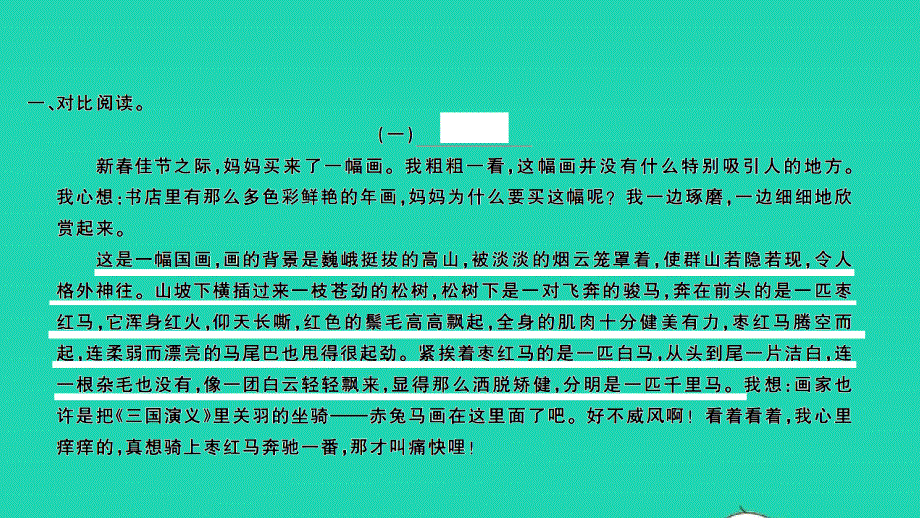 一、对比阅读。

（一）

新春佳节之际，妈妈买来了一幅画。我粗粗一看，这幅画并没有什么特别吸引人的地方。我心想：书店里有那么多色彩鲜艳的年画，妈妈为什么要买这幅呢？我一边琢磨，一边细细地欣赏起来。

这是一幅国画，画的背景是巍峨挺拔的高山，被淡淡的烟云笼罩着，使群山若隐若现，令人格外神往。山坡下横插过来一枝苍劲的松树，松树下是一对飞奔的骏马，奔在前头的是一匹枣红马，它浑身红火，仰天长嘶，红色的鬃毛高高飘起，全身的肌肉十分健美有力，枣红马腾空而起，连柔弱而漂亮的马尾巴也甩得很起劲。紧挨着枣红马的是一匹白马，从头到尾一片洁白，连一根杂毛也没有，像一团白云轻轻飘来，显得那么洒脱矫健，分明是一匹千里马。我想：画家也许是把《三国演义》里关羽的坐骑——赤兔马画在这里面了吧。好不威风啊！看着看着，我心里痒痒的，真想骑上枣红马奔驰一番，那才叫痛快哩！